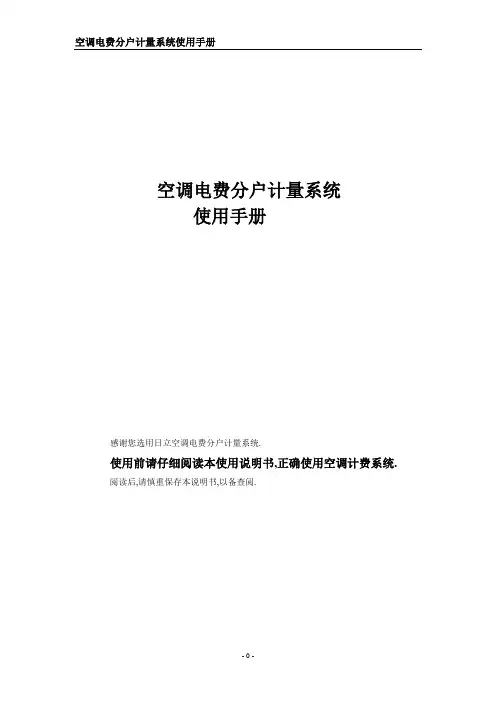 空调电费分户计量系统使用手册

空调电费分户计量系统
使用手册

感谢您选用日立空调电费分户计量系统.

使用前请仔细阅读本使用说明书,正确使用空调计费系统.

阅读后,请慎重保存本说明书,以备查阅.

- 0 -